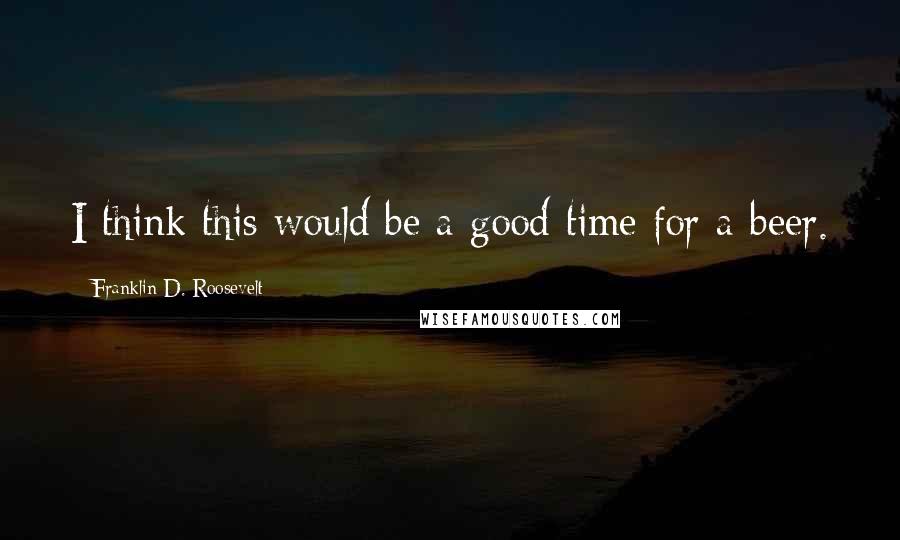 I think this would be a good time for a beer.

Franklin D. Roosevelt

WISEFAMOUSQUOTES.COM